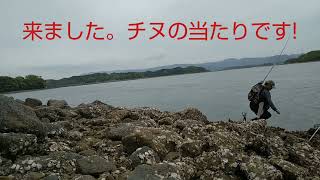 来ました。チヌの当たりです!